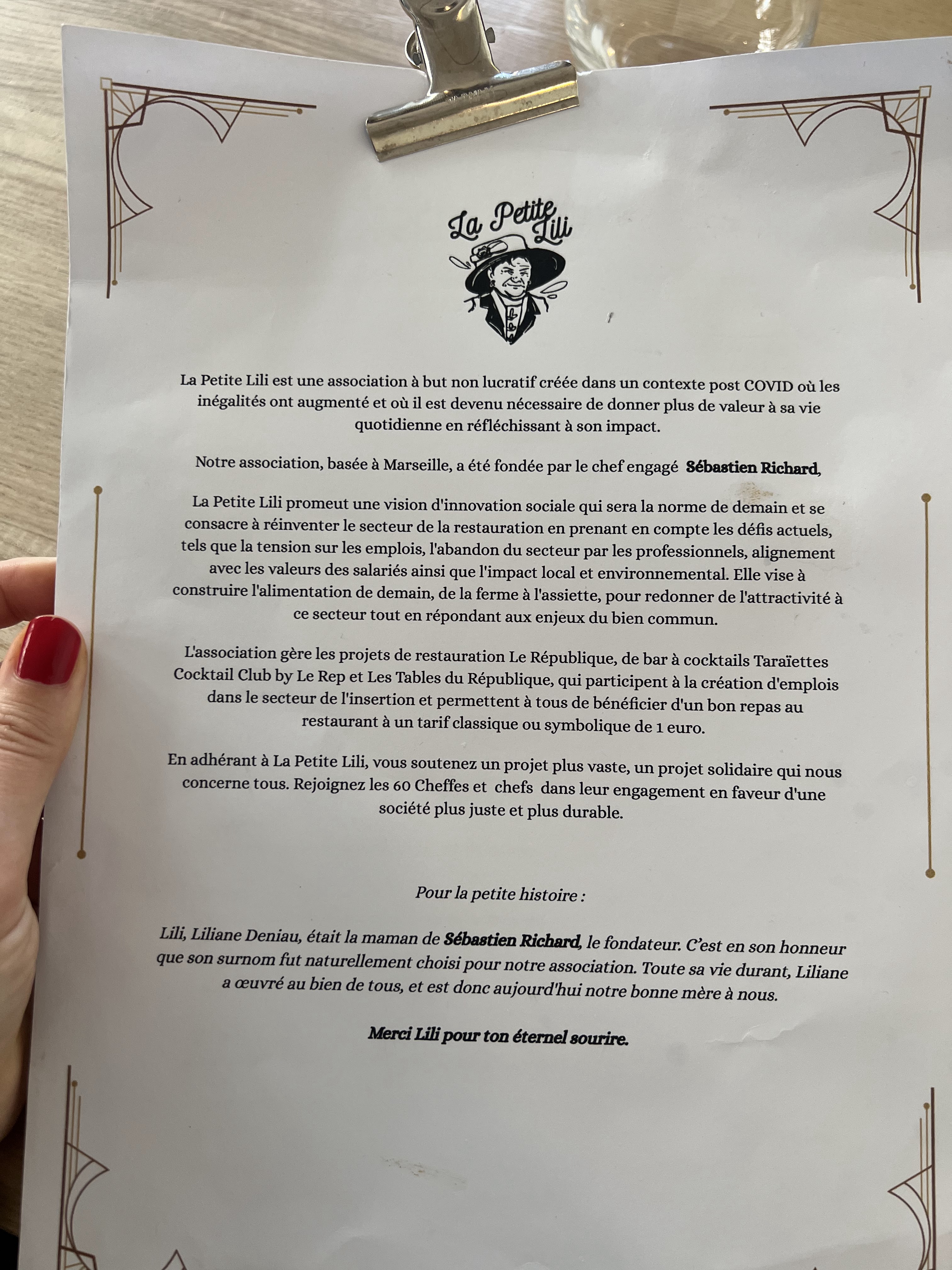 La Petite Lili

La Petite Lili est une association à but non lucratif créée dans un contexte post COVID où les inégalités ont augmenté et où il est devenu nécessaire de donner plus de valeur à sa vie quotidienne en réfléchissant à son impact.

Notre association, basée à Marseille, a été fondée par le chef engagé Sébastien Richard,

La Petite Lili promeut une vision d'innovation sociale qui sera la norme de demain et se consacre à réinventer le secteur de la restauration en prenant en compte les défis actuels, tels que la tension sur les emplois, l'abandon du secteur par les professionnels, alignement avec les valeurs des salariés ainsi que l'impact local et environnemental. Elle vise à construire l'alimentation de demain, de la ferme à l'assiette, pour redonner de l'attractivité à ce secteur tout en répondant aux enjeux du bien commun.

L'association gère les projets de restauration Le République, de bar à cocktails Taraïettes Cocktail Club by Le Rep et Les Tables du République, qui participent à la création d'emplois dans le secteur de l'insertion et permettent à tous de bénéficier d'un bon repas au restaurant à un tarif classique ou symbolique de 1 euro.

En adhérant à La Petite Lili, vous soutenez un projet plus vaste, un projet solidaire qui nous concerne tous. Rejoignez les 60 Cheffes et chefs dans leur engagement en faveur d'une société plus juste et plus durable.

Pour la petite histoire :

Lili, Liliane Deniau, était la maman de Sébastien Richard, le fondateur. C'est en son honneur que son surnom fut naturellement choisi pour notre association. Toute sa vie durant, Liliane a œuvré au bien de tous, et est donc aujourd'hui notre bonne mère à nous.

Merci Lili pour ton éternel sourire.